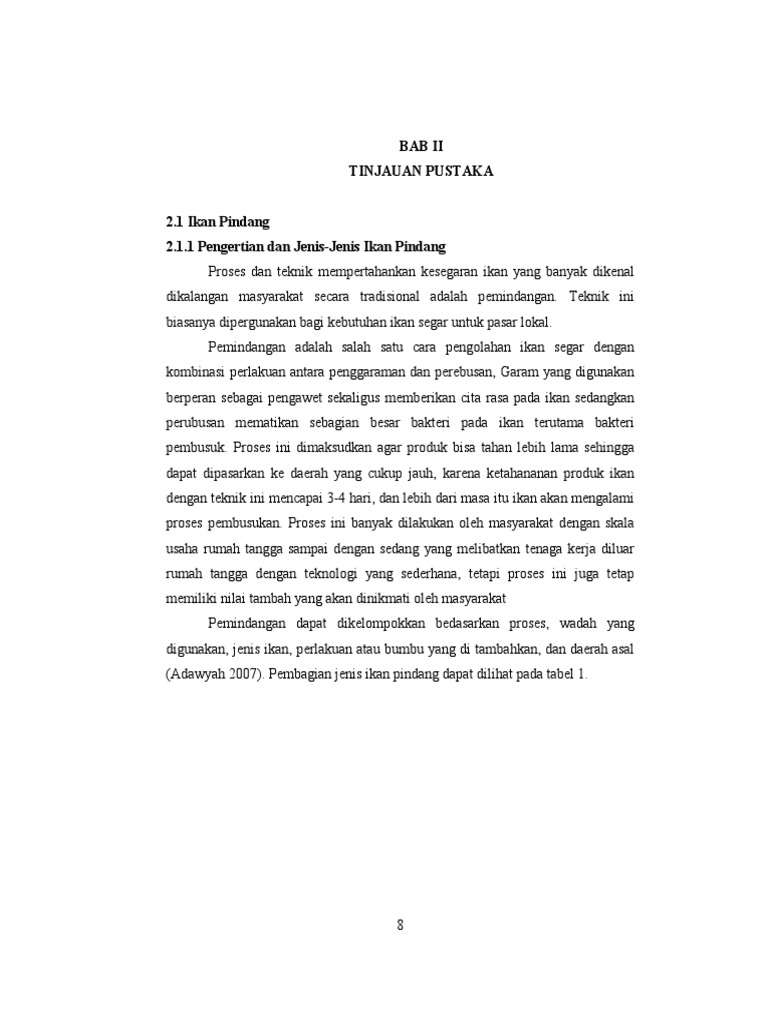 BAB II
TINJAUAN PUSTAKA

2.1 Ikan Pindang

2.1.1 Pengertian dan Jenis-Jenis Ikan Pindang

Proses dan teknik mempertahankan kesegaran ikan yang banyak dikenal dikalangan masyarakat secara tradisional adalah pemindangan. Teknik ini biasanya dipergunakan bagi kebutuhan ikan segar untuk pasar lokal.

Pemindangan adalah salah satu cara pengolahan ikan segar dengan kombinasi perlakuan antara penggaraman dan perebusan, Garam yang digunakan berperan sebagai pengawet sekaligus memberikan cita rasa pada ikan sedangkan perubusan mematikan sebagian besar bakteri pada ikan terutama bakteri pembusuk. Proses ini dimaksudkan agar produk bisa tahan lebih lama sehingga dapat dipasarkan ke daerah yang cukup jauh, karena ketahananan produk ikan dengan teknik ini mencapai 3-4 hari, dan lebih dari masa itu ikan akan mengalami proses pembusukan. Proses ini banyak dilakukan oleh masyarakat dengan skala usaha rumah tangga sampai dengan sedang yang melibatkan tenaga kerja diluar rumah tangga dengan teknologi yang sederhana, tetapi proses ini juga tetap memiliki nilai tambah yang akan dinikmati oleh masyarakat

Pemindangan dapat dikelompokkan bedasarkan proses, wadah yang digunakan, jenis ikan, perlakuan atau bumbu yang di tambahkan, dan daerah asal (Adawyah 2007). Pembagian jenis ikan pindang dapat dilihat pada tabel 1.

8